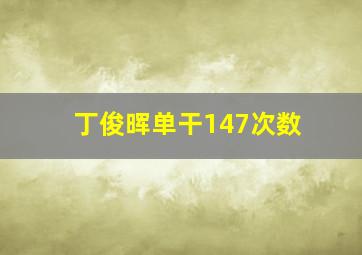 丁俊晖单干147次数